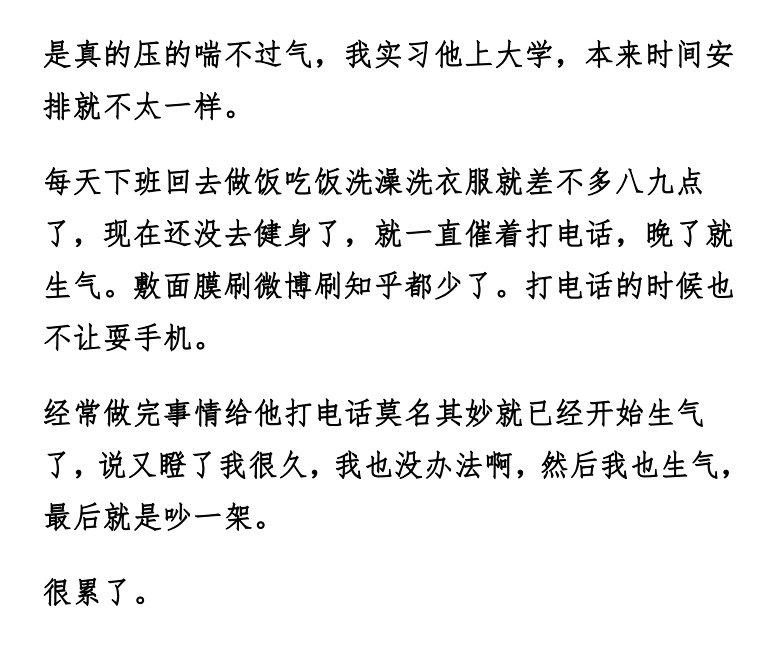 是真的压的喘不过气，我实习他上大学，本来时间安排就不太一样。

每天下班回去做饭吃饭洗澡洗衣服就差不多八九点了，现在还没去健身了，就一直催着打电话，晚了就生气。敷面膜刷微博刷知乎都少了。打电话的时候也不让耍手机。

经常做完事情给他打电话莫名其妙就已经开始生气了，说又瞪了我很久，我也没办法啊，然后我也生气，最后就是吵一架。

很累了。